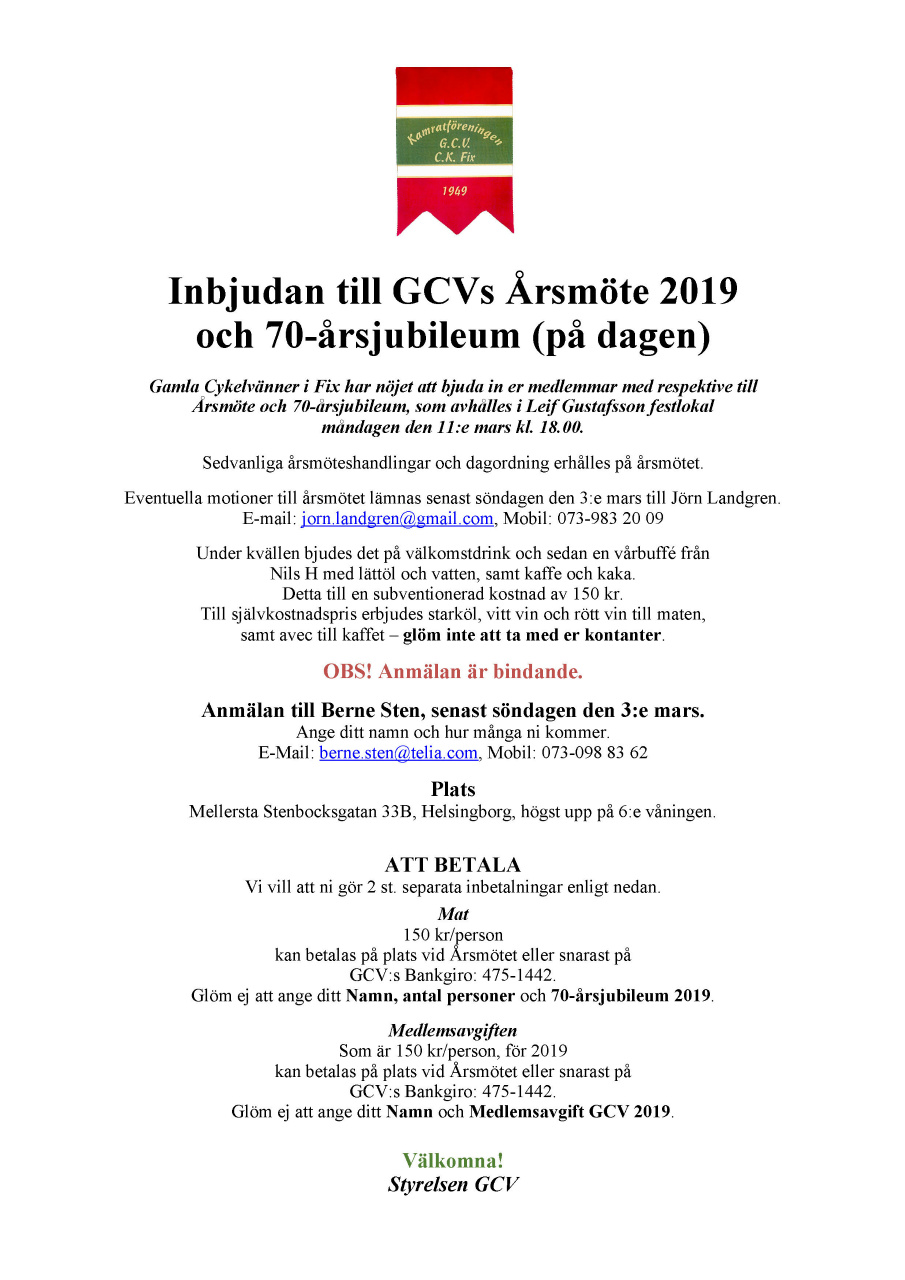 Kamratföreningen
G.C.V.
C.K. Fix
1949

Inbjudan till GCVs Årsmöte 2019
och 70-årsjubileum (på dagen)

Gamla Cykelvänner i Fix har nöjet att bjuda in er medlemmar med respektive till Årsmöte och 70-årsjubileum, som avhålles i Leif Gustafsson festlokal måndagen den 11:e mars kl. 18.00.

Sedvanliga årsmöteshandlingar och dagordning erhålles på årsmötet.

Eventuella motioner till årsmötet lämnas senast söndagen den 3:e mars till Jörn Landgren. E-mail: jorn.landgren@gmail.com, Mobil: 073-983 20 09

Under kvällen bjudes det på välkomstdrink och sedan en vårbuffé från Nils H med lättöl och vatten, samt kaffe och kaka. Detta till en subventionerad kostnad av 150 kr. Till självkostnadspris erbjudes starköl, vitt vin och rött vin till maten, samt avec till kaffet – glöm inte att ta med er kontanter.

OBS! Anmälan är bindande.

Anmälan till Berne Sten, senast söndagen den 3:e mars.
Ange ditt namn och hur många ni kommer.
E-Mail: berne.sten@telia.com, Mobil: 073-098 83 62

Plats
Mellersta Stenbocksgatan 33B, Helsingborg, högst upp på 6:e våningen.

ATT BETALA
Vi vill att ni gör 2 st. separata inbetalningar enligt nedan.

Mat
150 kr/person
kan betalas på plats vid Årsmötet eller snarast på
GCV:s Bankgiro: 475-1442.
Glöm ej att ange ditt Namn, antal personer och 70-årsjubileum 2019.

Medlemsavgiften
Som är 150 kr/person, för 2019
kan betalas på plats vid Årsmötet eller snarast på
GCV:s Bankgiro: 475-1442.
Glöm ej att ange ditt Namn och Medlemsavgift GCV 2019.

Välkomna!
Styrelsen GCV